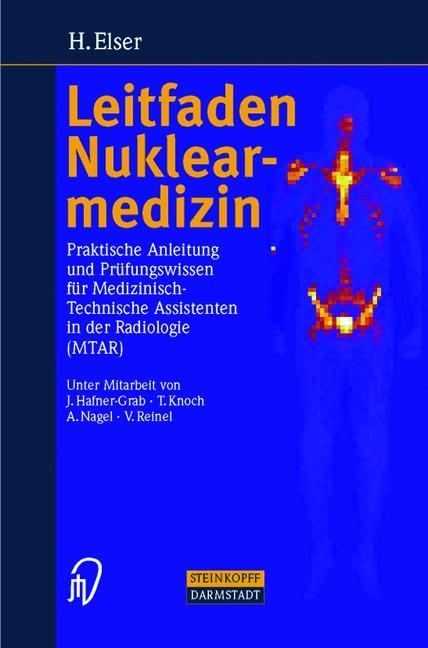 H. Elser

Leitfaden Nuklearmedizin

Praktische Anleitung und Prüfungswissen für Medizinisch-Technische Assistenten in der Radiologie (MTAR)

Unter Mitarbeit von J. Hafner-Grab · T. Knoch A. Nagel · V. Reinel

STEINKOPFF DARMSTADT